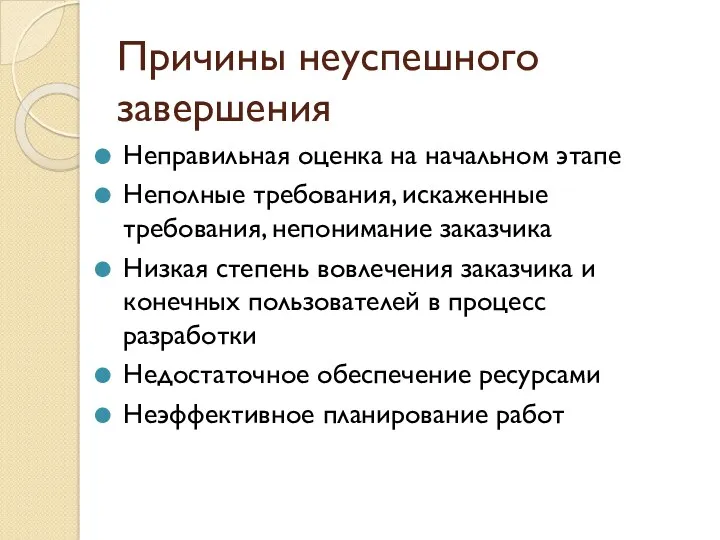 Причины неуспешного завершения

Неправильная оценка на начальном этапе

Неполные требования, искаженные требования, непонимание заказчика

Низкая степень вовлечения заказчика и конечных пользователей в процесс разработки

Недостаточное обеспечение ресурсами

Неэффективное планирование работ